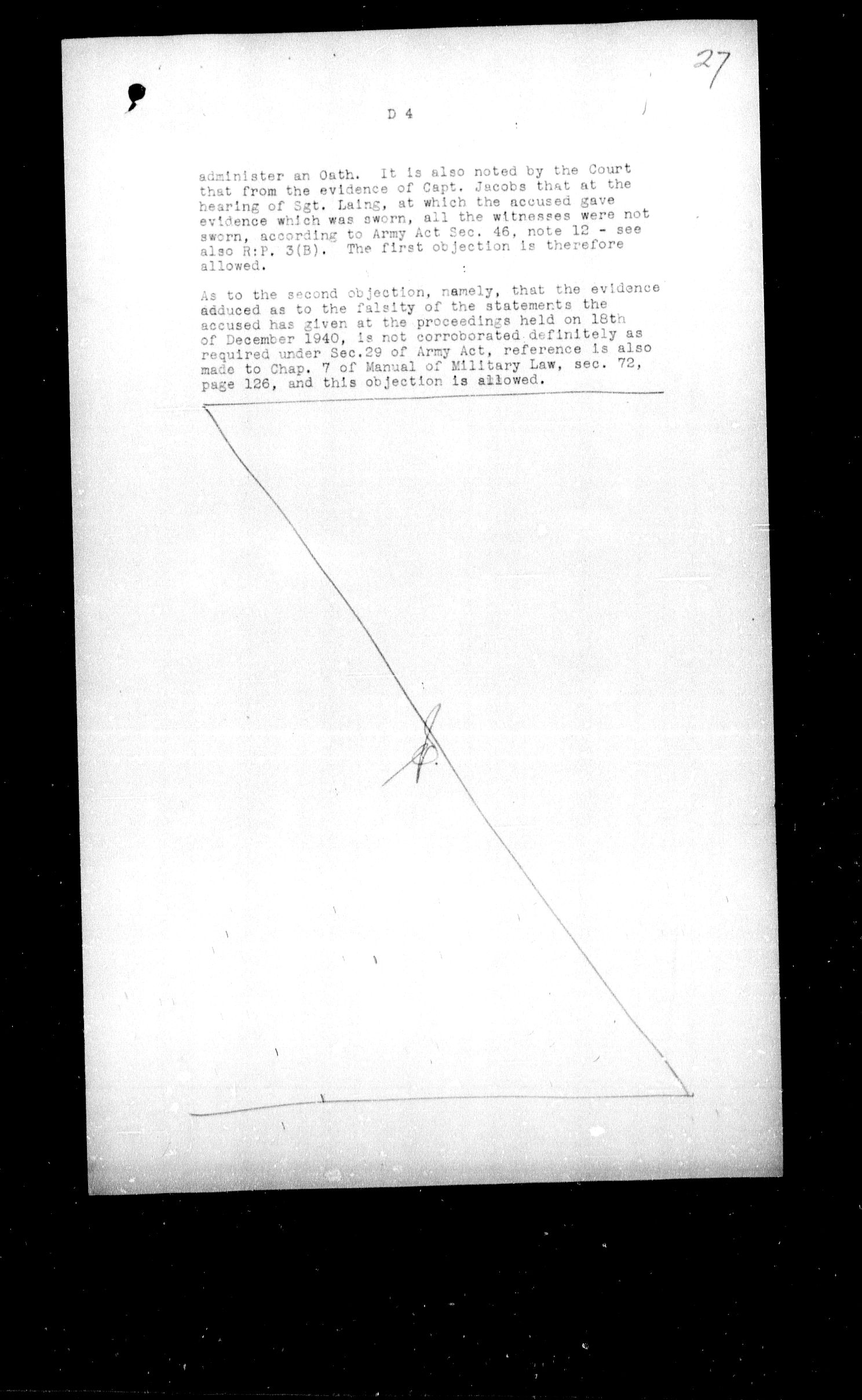 27

D 4

administer an Oath. It is also noted by the Court that from the evidence of Capt. Jacobs that at the hearing of Sgt. Laing, at which the accused gave evidence which was sworn, all the witnesses were not sworn, according to Army Act Sec. 46, note 12 - see also R:P. 3(B). The first objection is therefore allowed.

As to the second objection, namely, that the evidence adduced as to the falsity of the statements the accused has given at the proceedings held on 18th of December 1940, is not corroborated definitely as required under Sec.29 of Army Act, reference is also made to Chap. 7 of Manual of Military Law, sec. 72, page 126, and this objection is allowed.